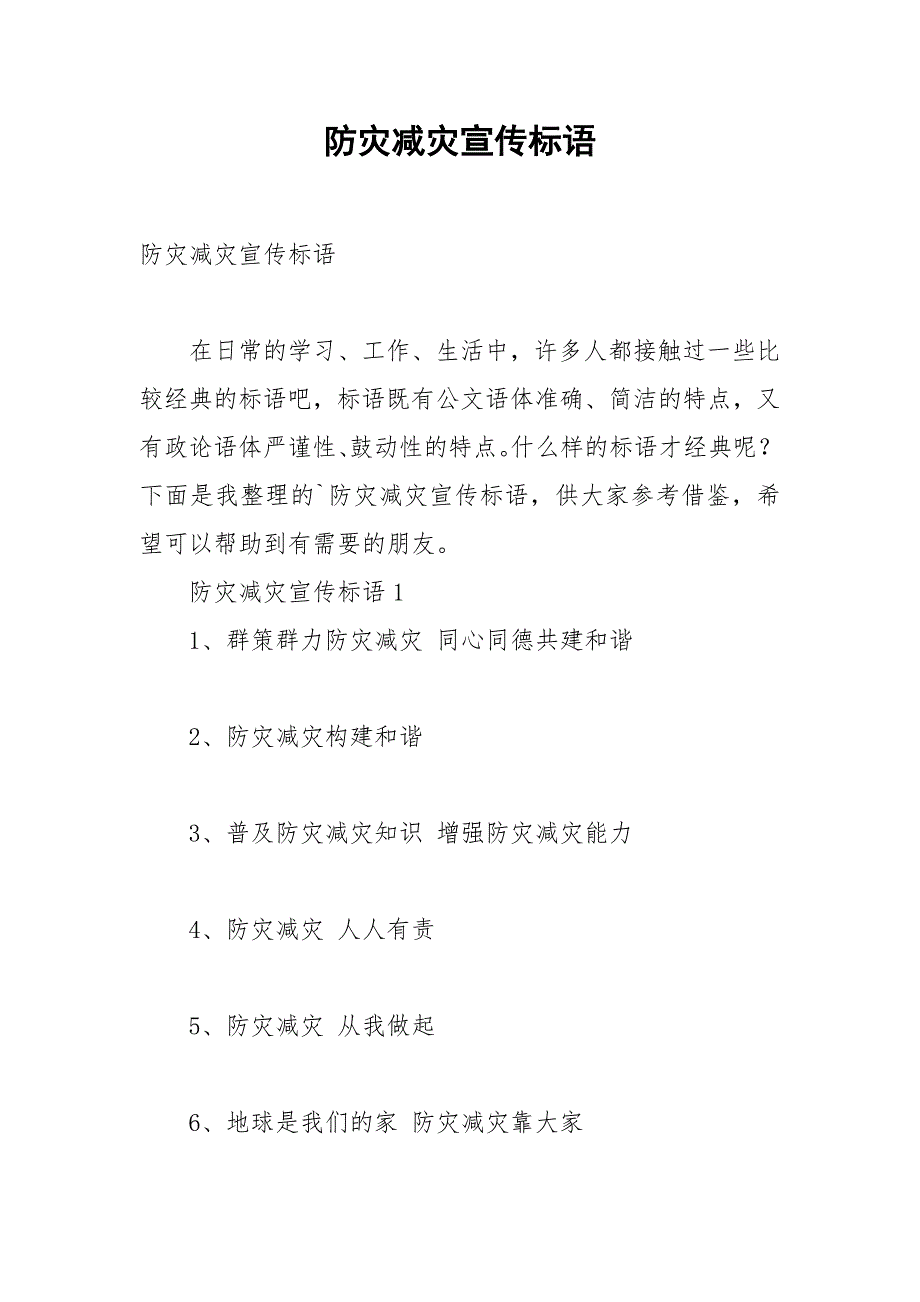 防灾减灾宣传标语

防灾减灾宣传标语

在日常的学习、工作、生活中，许多人都接触过一些比较经典的标语吧，标语既有公文语体准确、简洁的特点，又有政论语体严谨性、鼓动性的特点。什么样的标语才经典呢？下面是我整理的`防灾减灾宣传标语，供大家参考借鉴，希望可以帮助到有需要的朋友。

防灾减灾宣传标语 1

1、群策群力防灾减灾 同心同德共建和谐

2、防灾减灾构建和谐

3、普及防灾减灾知识 增强防灾减灾能力

4、防灾减灾 人人有责

5、防灾减灾 从我做起

6、地球是我们的家 防灾减灾靠大家